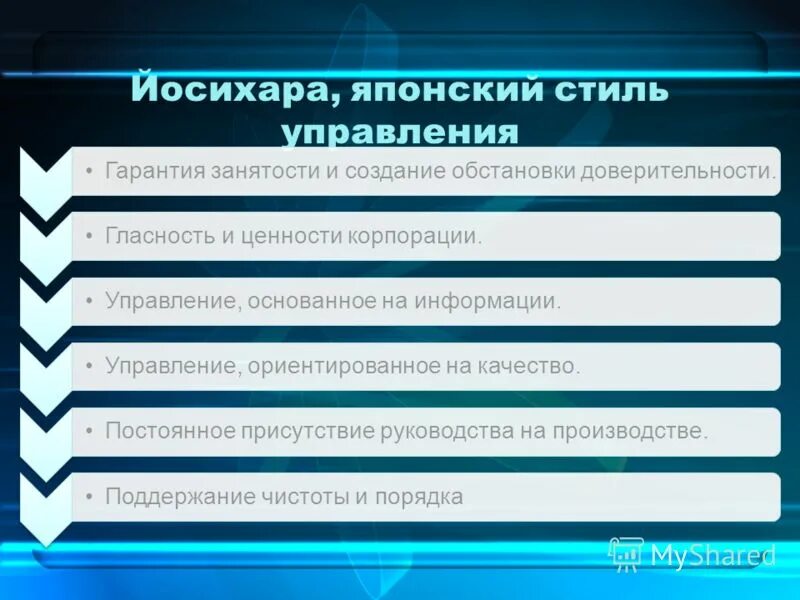 Йосихара, японский стиль управления

• Гарантия занятости и создание обстановки доверительности.

• Гласность и ценности корпорации.

• Управление, основанное на информации.

• Управление, ориентированное на качество.

• Постоянное присутствие руководства на производстве.

• Поддержание чистоты и порядка

MyShared